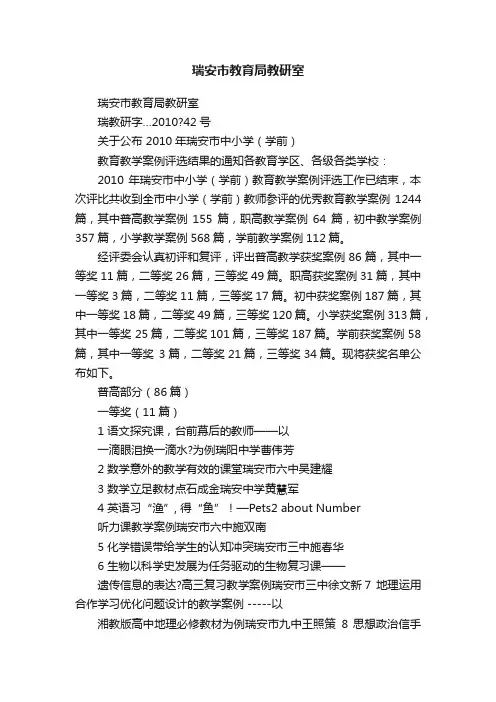 瑞安市教育局教研室

瑞安市教育局教研室

瑞教研字...2010?42 号

关于公布 2010 年瑞安市中小学（学前）

教育教学案例评选结果的通知各教育学区、各级各类学校：

2010 年瑞安市中小学（学前）教育教学案例评选工作已结束，本次评比共收到全市中小学（学前）教师参评的优秀教育教学案例 1244 篇，其中普高教学案例 155 篇，职高教学案例 64 篇，初中教学案例 357 篇，小学教学案例 568 篇，学前教学案例 112 篇。

经评委会认真初评和复评，评出普高教学获奖案例 86 篇，其中一等奖 11 篇，二等奖 26 篇，三等奖 49 篇。职高获奖案例 31 篇，其中一等奖 3 篇，二等奖 11 篇，三等奖 17 篇。初中获奖案例 187 篇，其中一等奖 18 篇，二等奖 49 篇，三等奖 120 篇。小学获奖案例 313 篇，其中一等奖 25 篇，二等奖 101 篇，三等奖 187 篇。学前获奖案例 58 篇，其中一等奖 3 篇，二等奖 21 篇，三等奖 34 篇。现将获奖名单公布如下。

普高部分（86 篇）

一等奖（11 篇）

1 语文探究课，台前幕后的教师——以

一滴眼泪换一滴水?为例瑞阳中学曹伟芳

2 数学意外的教学有效的课堂瑞安市六中吴建耀

3 数学立足教材点石成金瑞安中学黄慧军

4 英语习“渔”，得“鱼”！—Pets2 about Number

听力课教学案例瑞安市六中施双南

5 化学错误带给学生的认知冲突瑞安市三中施春华

6 生物以科学史发展为任务驱动的生物复习课——

遗传信息的表达?高三复习教学案例瑞安市三中徐文新 7 地理运用合作学习优化问题设计的教学案例 -----以

湘教版高中地理必修教材为例瑞安市九中王照策 8 思想政治信手